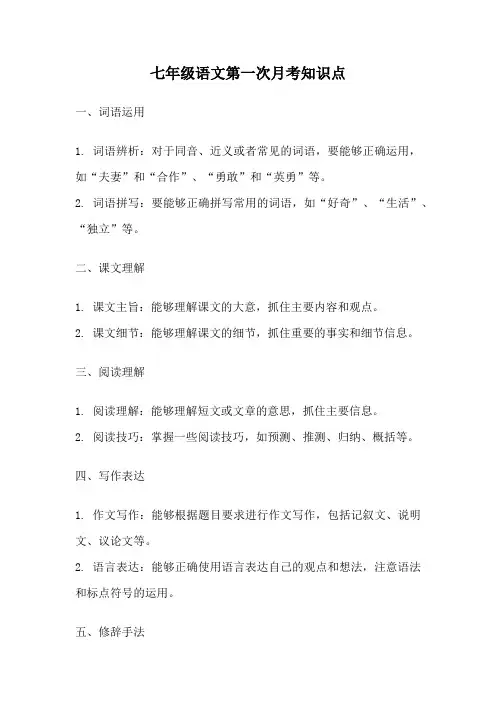 七年级语文第一次月考知识点

一、词语运用

1. 词语辨析：对于同音、近义或者常见的词语，要能够正确运用，如“夫妻”和“合作”、“勇敢”和“英勇”等。

2. 词语拼写：要能够正确拼写常用的词语，如“好奇”、“生活”、“独立”等。

二、课文理解

1. 课文主旨：能够理解课文的大意，抓住主要内容和观点。

2. 课文细节：能够理解课文的细节，抓住重要的事实和细节信息。

三、阅读理解

1. 阅读理解：能够理解短文或文章的意思，抓住主要信息。

2. 阅读技巧：掌握一些阅读技巧，如预测、推测、归纳、概括等。

四、写作表达

1. 作文写作：能够根据题目要求进行作文写作，包括记叙文、说明文、议论文等。

2. 语言表达：能够正确使用语言表达自己的观点和想法，注意语法和标点符号的运用。

五、修辞手法